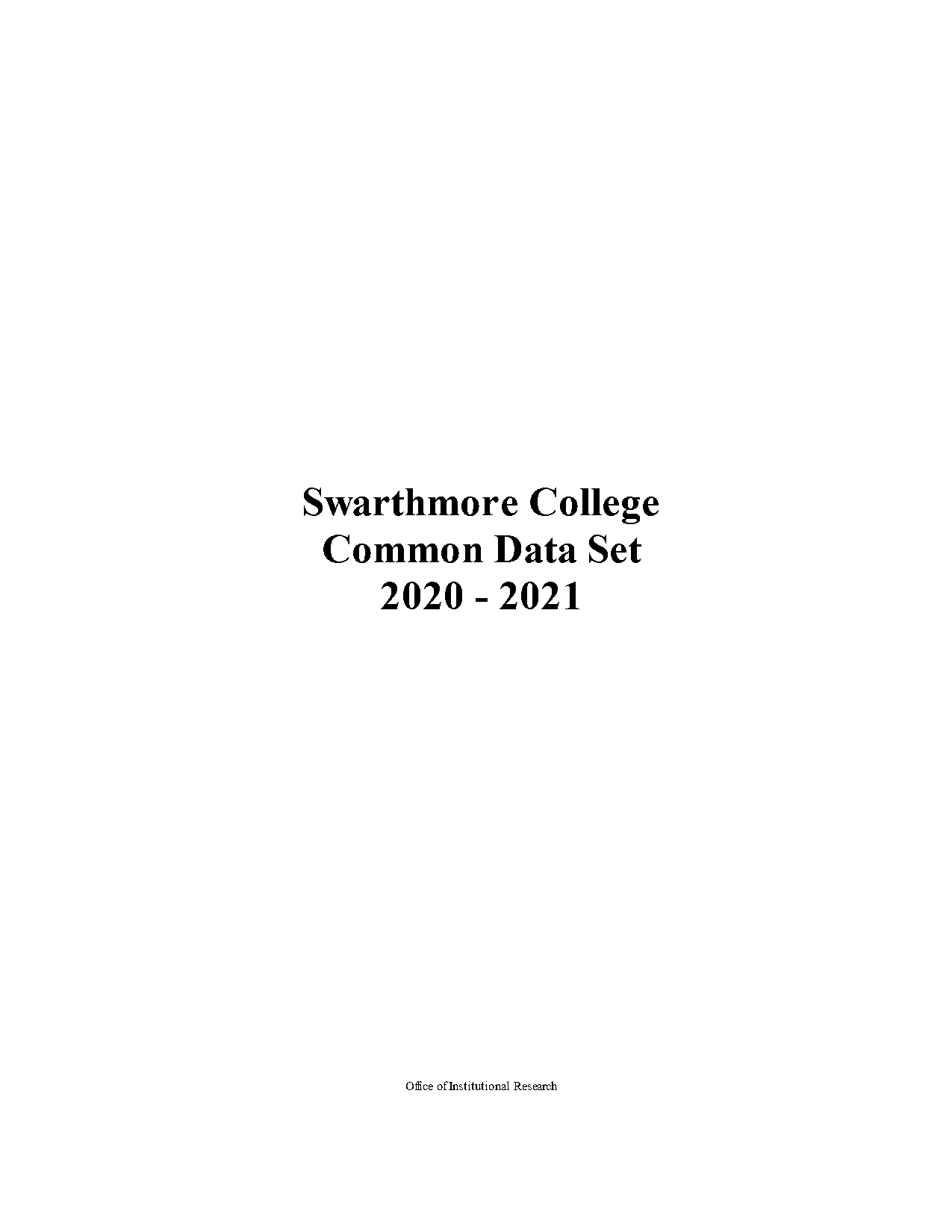 Swarthmore College
Common Data Set
2020 - 2021

Office of Institutional Research